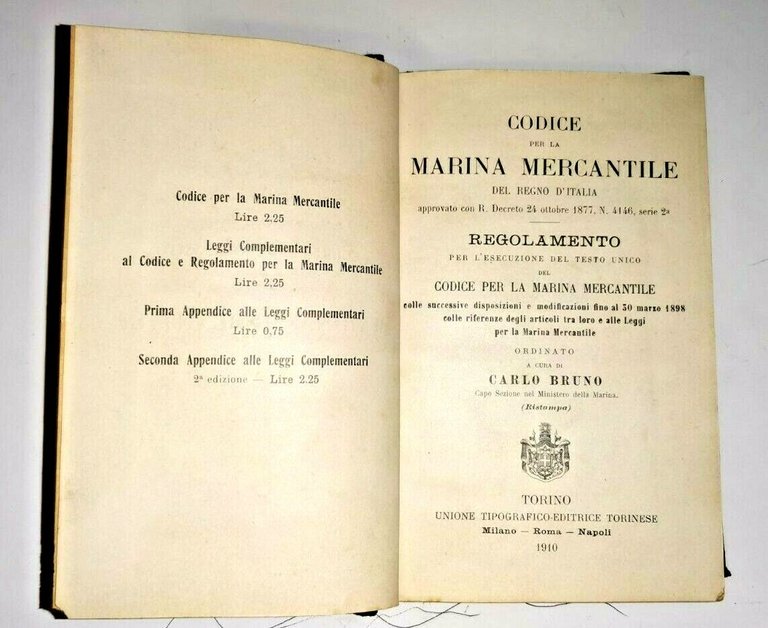 Codice per la Marina Mercantile
Lire 2,25

Leggi Complementari
al Codice e Regolamento per la Marina Mercantile
Lire 2,25

Prima Appendice alle Leggi Complementari
Lire 0,75

Seconda Appendice alle Leggi Complementari
2ª edizione — Lire 2,25

CODICE
PER LA
MARINA MERCANTILE
DEL REGNO D'ITALIA
approvato con R. Decreto 24 ottobre 1877, N. 4146, serie 2ª

REGOLAMENTO
PER L'ESECUZIONE DEL TESTO UNICO
DEL
CODICE PER LA MARINA MERCANTILE
colle successive disposizioni e modificazioni fino al 30 marzo 1898
colle riferenze degli articoli tra loro e alle Leggi
per la Marina Mercantile

ORDINATO
A CURA DI
CARLO BRUNO
Capo Sezione nel Ministero della Marina.
(Ristampa)

TORINO
UNIONE TIPOGRAFICO-EDITRICE TORINESE
Milano — Roma — Napoli
1910